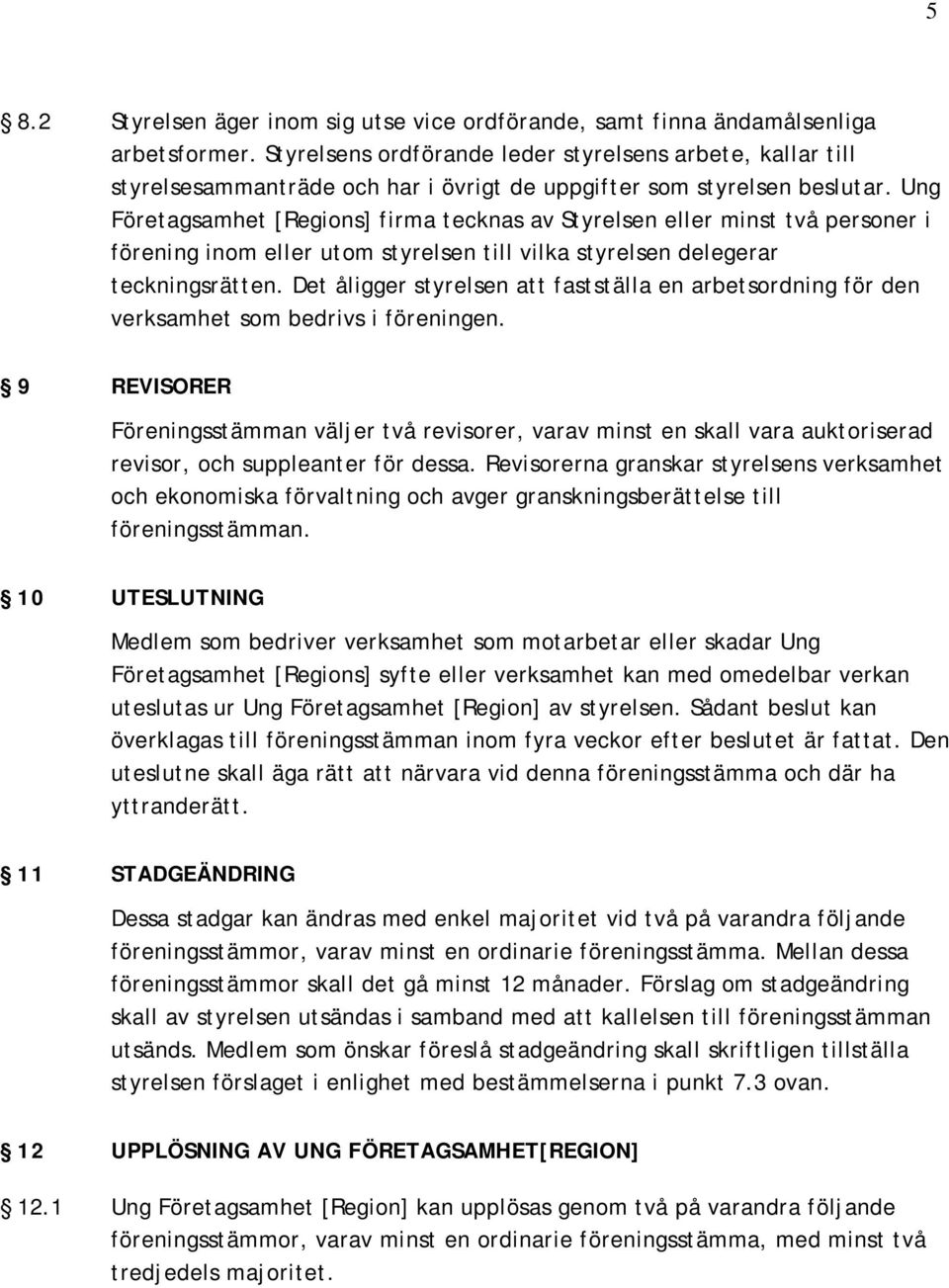 5

8.2 Styrelsen äger inom sig utse vice ordförande, samt finna ändamålsenliga arbetsformer. Styrelsens ordförande leder styrelsens arbete, kallar till styrelsesammanträde och har i övrigt de uppgifter som styrelsen beslutar. Ung Företagsamhet [Regions] firma tecknas av Styrelsen eller minst två personer i förening inom eller utom styrelsen till vilka styrelsen delegerar teckningsrätten. Det åligger styrelsen att fastställa en arbetsordning för den verksamhet som bedrivs i föreningen.

9 REVISORER

Föreningsstämman väljer två revisorer, varav minst en skall vara auktoriserad revisor, och suppleanter för dessa. Revisorerna granskar styrelsens verksamhet och ekonomiska förvaltning och avger granskningsberättelse till föreningsstämman.

10 UTESLUTNING

Medlem som bedriver verksamhet som motarbetar eller skadar Ung Företagsamhet [Regions] syfte eller verksamhet kan med omedelbar verkan uteslutas ur Ung Företagsamhet [Region] av styrelsen. Sådant beslut kan överklagas till föreningsstämman inom fyra veckor efter beslutet är fattat. Den uteslutne skall äga rätt att närvara vid denna föreningsstämma och där ha yttranderätt.

11 STADGEÄNDRING

Dessa stadgar kan ändras med enkel majoritet vid två på varandra följande föreningsstämmor, varav minst en ordinarie föreningsstämma. Mellan dessa föreningsstämmor skall det gå minst 12 månader. Förslag om stadgeändring skall av styrelsen utsändas i samband med att kallelsen till föreningsstämman utsänds. Medlem som önskar föreslå stadgeändring skall skriftligen tillställa styrelsen förslaget i enlighet med bestämmelserna i punkt 7.3 ovan.

12 UPPLÖSNING AV UNG FÖRETAGSAMHET[REGION]

12.1 Ung Företagsamhet [Region] kan upplösas genom två på varandra följande föreningsstämmor, varav minst en ordinarie föreningsstämma, med minst två tredjedels majoritet.